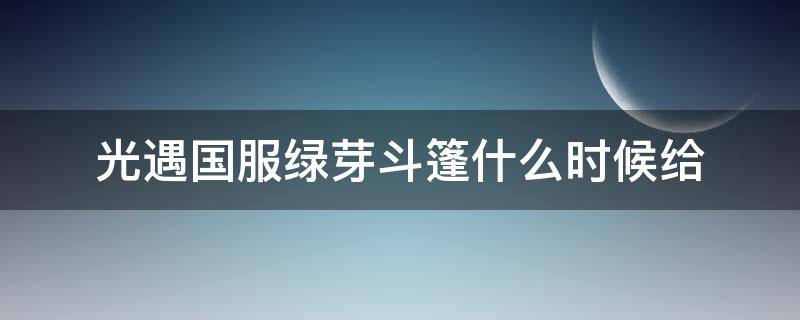 光遇国服绿芽斗篷什么时候给